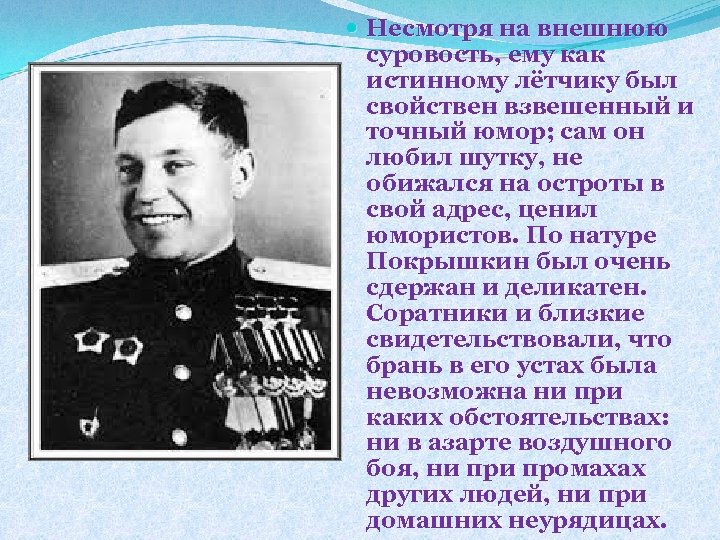 Несмотря на внешнюю суровость, ему как истинному лётчику был свойствен взвешенный и точный юмор; сам он любил шутку, не обижался на остроты в свой адрес, ценил юмористов. По натуре Покрышкин был очень сдержан и деликатен. Соратники и близкие свидетельствовали, что брань в его устах была невозможна ни при каких обстоятельствах: ни в азарте воздушного боя, ни при промахах других людей, ни при домашних неурядицах.